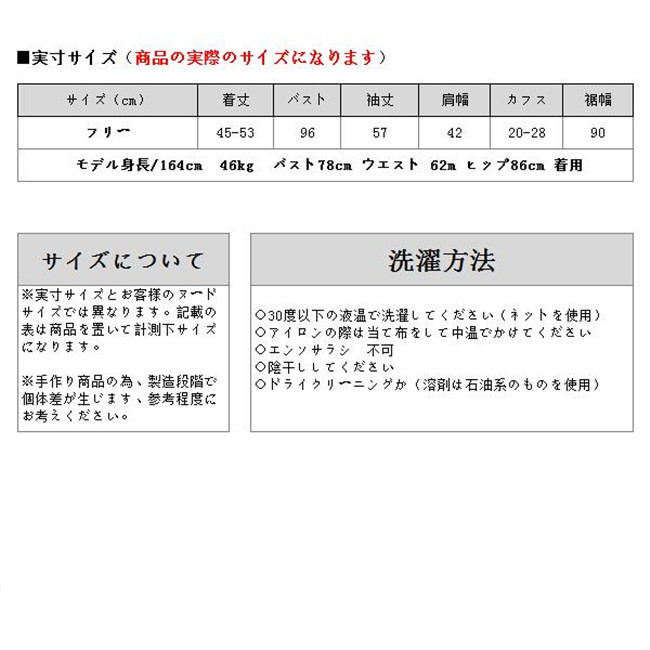 ■実寸サイズ（商品の実際のサイズになります）

| サイズ（cm） | 着丈 | バスト | 袖丈 | 肩幅 | カフス | 裾幅 |
|---|---|---|---|---|---|---|
| フリー | 45-53 | 96 | 57 | 42 | 20-28 | 90 |
| モデル身長/164cm 46kg バスト78cm ウエスト 62m ヒップ86cm 着用 | | | | | | |

サイズについて

※実寸サイズとお客様のヌードサイズでは異なります。記載の表は商品を置いて計測下サイズになります。

※手作り商品の為、製造段階で個体差が生じます、参考程度にお考えください。

洗濯方法

○30度以下の液温で洗濯してください（ネットを使用）
○アイロンの際は当て布をして中温でかけてください
○エンソサラシ　不可
○陰干ししてください
○ドライクリーニングか（溶剤は石油系のものを使用）